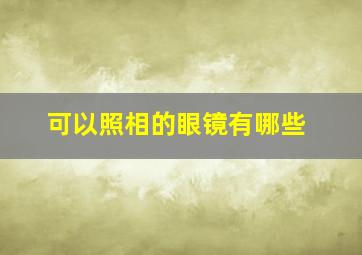 可以照相的眼镜有哪些